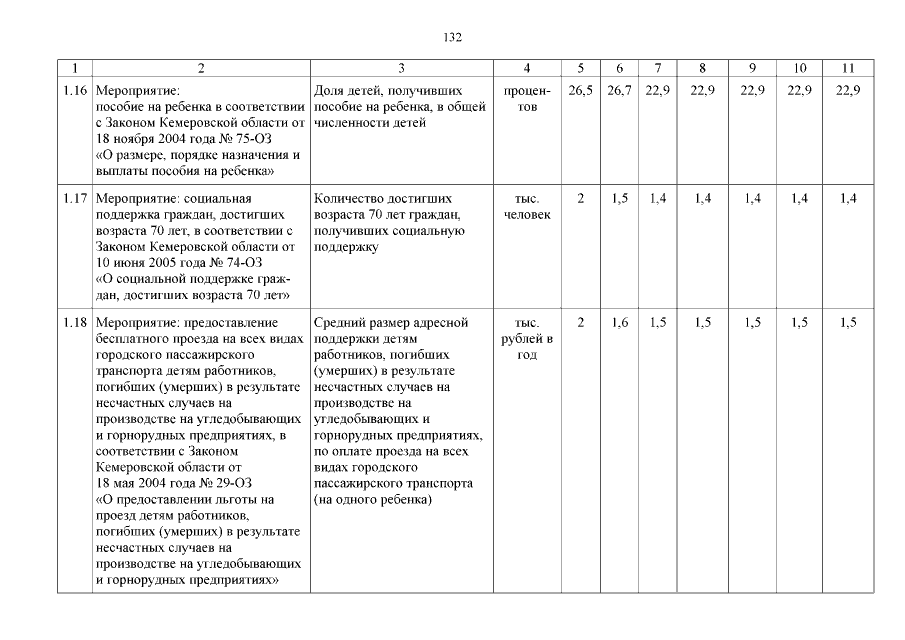 132

| 1 | 2 | 3 | 4 | 5 | 6 | 7 | 8 | 9 | 10 | 11 |
|---|---|---|---|---|---|---|---|---|---|---|
| 1.16 | Мероприятие: пособие на ребенка в соответствии с Законом Кемеровской области от 18 ноября 2004 года № 75-ОЗ «О размере, порядке назначения и выплаты пособия на ребенка» | Доля детей, получивших пособие на ребенка, в общей численности детей | процентов | 26,5 | 26,7 | 22,9 | 22,9 | 22,9 | 22,9 | 22,9 |
| 1.17 | Мероприятие: социальная поддержка граждан, достигших возраста 70 лет, в соответствии с Законом Кемеровской области от 10 июня 2005 года № 74-ОЗ «О социальной поддержке граждан, достигших возраста 70 лет» | Количество достигших возраста 70 лет граждан, получивших социальную поддержку | тыс. человек | 2 | 1,5 | 1,4 | 1,4 | 1,4 | 1,4 | 1,4 |
| 1.18 | Мероприятие: предоставление бесплатного проезда на всех видах городского пассажирского транспорта детям работников, погибших (умерших) в результате несчастных случаев на производстве на угледобывающих и горнорудных предприятиях, в соответствии с Законом Кемеровской области от 18 мая 2004 года № 29-ОЗ «О предоставлении льготы на проезд детям работников, погибших (умерших) в результате несчастных случаев на производстве на угледобывающих и горнорудных предприятиях» | Средний размер адресной поддержки детям работников, погибших (умерших) в результате несчастных случаев на производстве на угледобывающих и горнорудных предприятиях, по оплате проезда на всех видах городского пассажирского транспорта (на одного ребенка) | тыс. рублей в год | 2 | 1,6 | 1,5 | 1,5 | 1,5 | 1,5 | 1,5 |